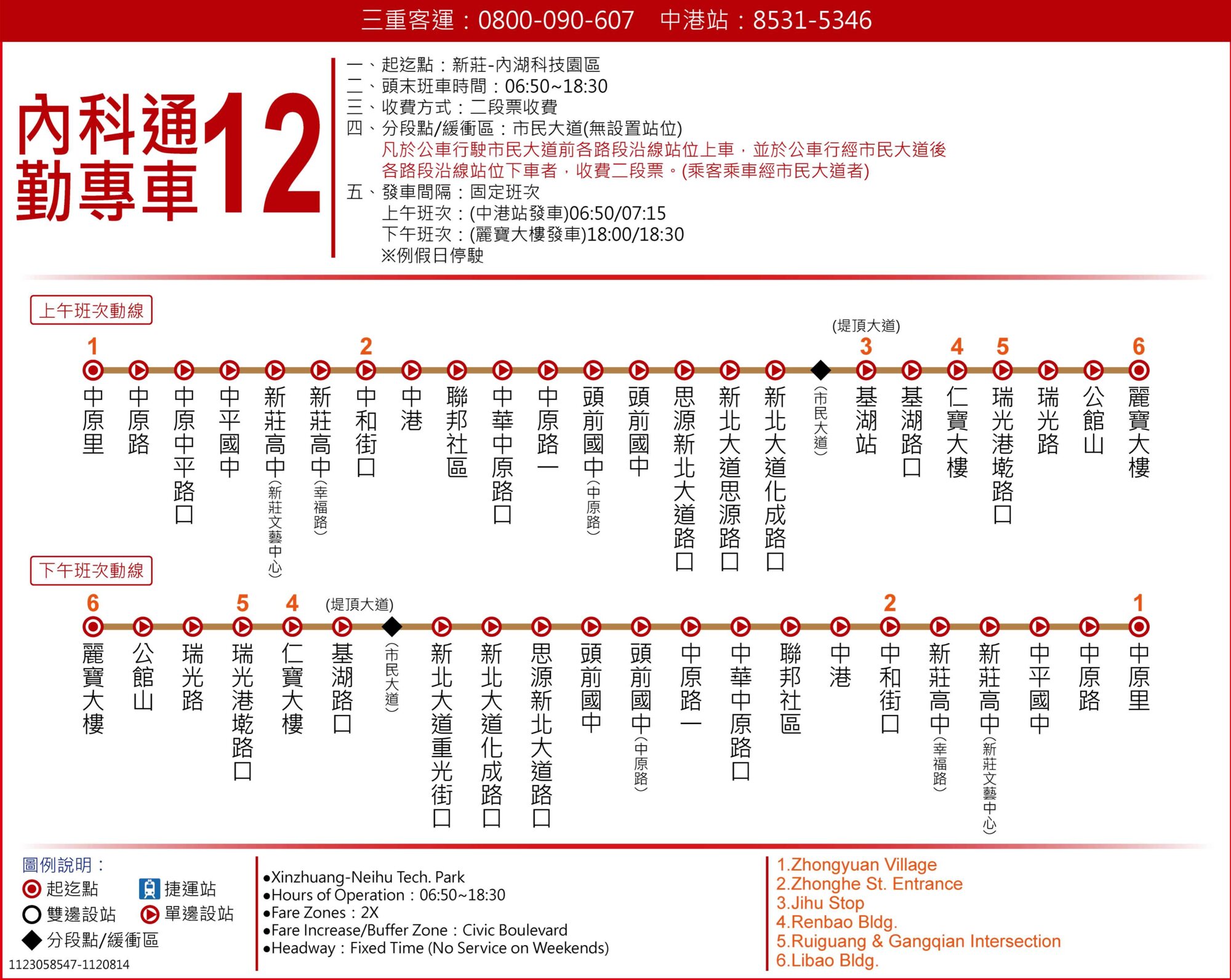 三重客運：0800-090-607　中港站：8531-5346

內科通勤專車12

一、起迄點：新莊-內湖科技園區
二、頭末班車時間：06:50~18:30
三、收費方式：二段票收費
四、分段點/緩衝區：市民大道(無設置站位)
凡於公車行駛市民大道前各路段沿線站位上車，並於公車行經市民大道後各路段沿線站位下車者，收費二段票。(乘客乘車經市民大道者)
五、發車間隔：固定班次
上午班次：(中港站發車)06:50/07:15
下午班次：(麗寶大樓發車)18:00/18:30
※例假日停駛

上午班次動線

1 中原里
中原路
中原中平路口
中平國中
新莊高中(新莊文藝中心)
新莊高中(幸福路)
2 中和街口
中港
聯邦社區
中華中原路口
中原路一
頭前國中(中原路)
頭前國中
思源新北大道路口
新北大道思源路口
新北大道化成路口
(市民大道)
(堤頂大道)
3 基湖站
基湖路口
4 仁寶大樓
5 瑞光港墘路口
瑞光路
公館山
6 麗寶大樓

下午班次動線

6 麗寶大樓
公館山
瑞光路
5 瑞光港墘路口
4 仁寶大樓
(堤頂大道)
基湖路口
(市民大道)
新北大道重光街口
新北大道化成路口
思源新北大道路口
頭前國中
頭前國中(中原路)
中原路一
中華中原路口
聯邦社區
中港
2 中和街口
新莊高中(幸福路)
新莊高中(新莊文藝中心)
中平國中
中原路
1 中原里

圖例說明：
起迄點　捷運站
雙邊設站　單邊設站
分段點/緩衝區
1123058547-1120814

●Xinzhuang-Neihu Tech. Park
●Hours of Operation：06:50~18:30
●Fare Zones：2X
●Fare Increase/Buffer Zone：Civic Boulevard
●Headway：Fixed Time (No Service on Weekends)

1.Zhongyuan Village
2.Zhonghe St. Entrance
3.Jihu Stop
4.Renbao Bldg.
5.Ruiguang & Gangqian Intersection
6.Libao Bldg.